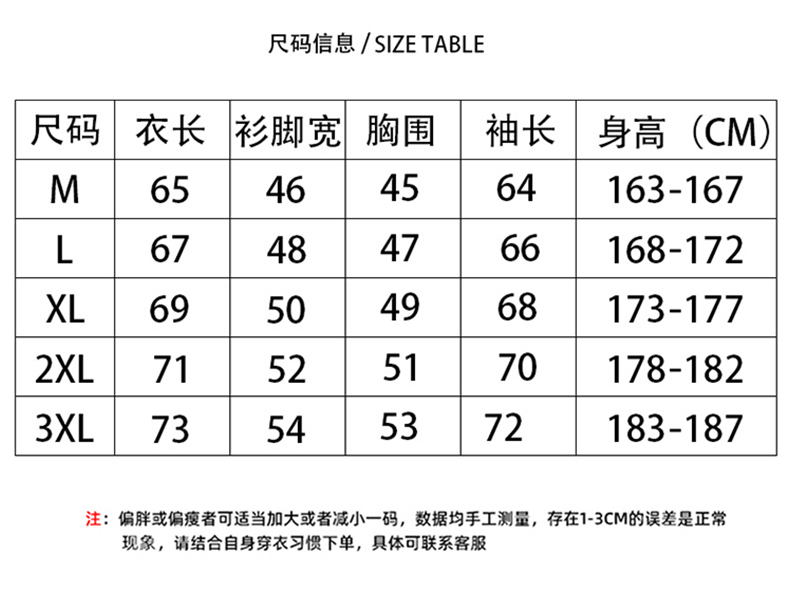 尺码信息 / SIZE TABLE

| 尺码 | 衣长 | 衫脚宽 | 胸围 | 袖长 | 身高（CM） |
|---|---|---|---|---|---|
| M | 65 | 46 | 45 | 64 | 163-167 |
| L | 67 | 48 | 47 | 66 | 168-172 |
| XL | 69 | 50 | 49 | 68 | 173-177 |
| 2XL | 71 | 52 | 51 | 70 | 178-182 |
| 3XL | 73 | 54 | 53 | 72 | 183-187 |

注：偏胖或偏瘦者可适当加大或者减小一码，数据均手工测量，存在1-3CM的误差是正常现象，请结合自身穿衣习惯下单，具体可联系客服